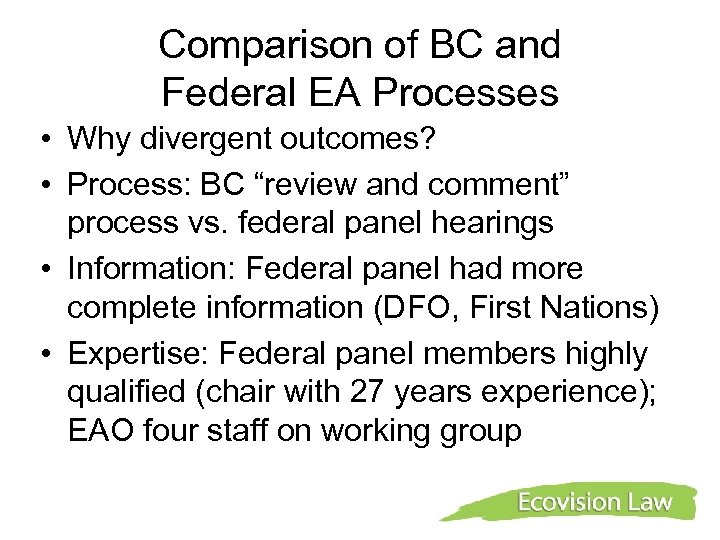 Comparison of BC and Federal EA Processes

• Why divergent outcomes?

• Process: BC “review and comment” process vs. federal panel hearings

• Information: Federal panel had more complete information (DFO, First Nations)

• Expertise: Federal panel members highly qualified (chair with 27 years experience); EAO four staff on working group

Ecovision Law